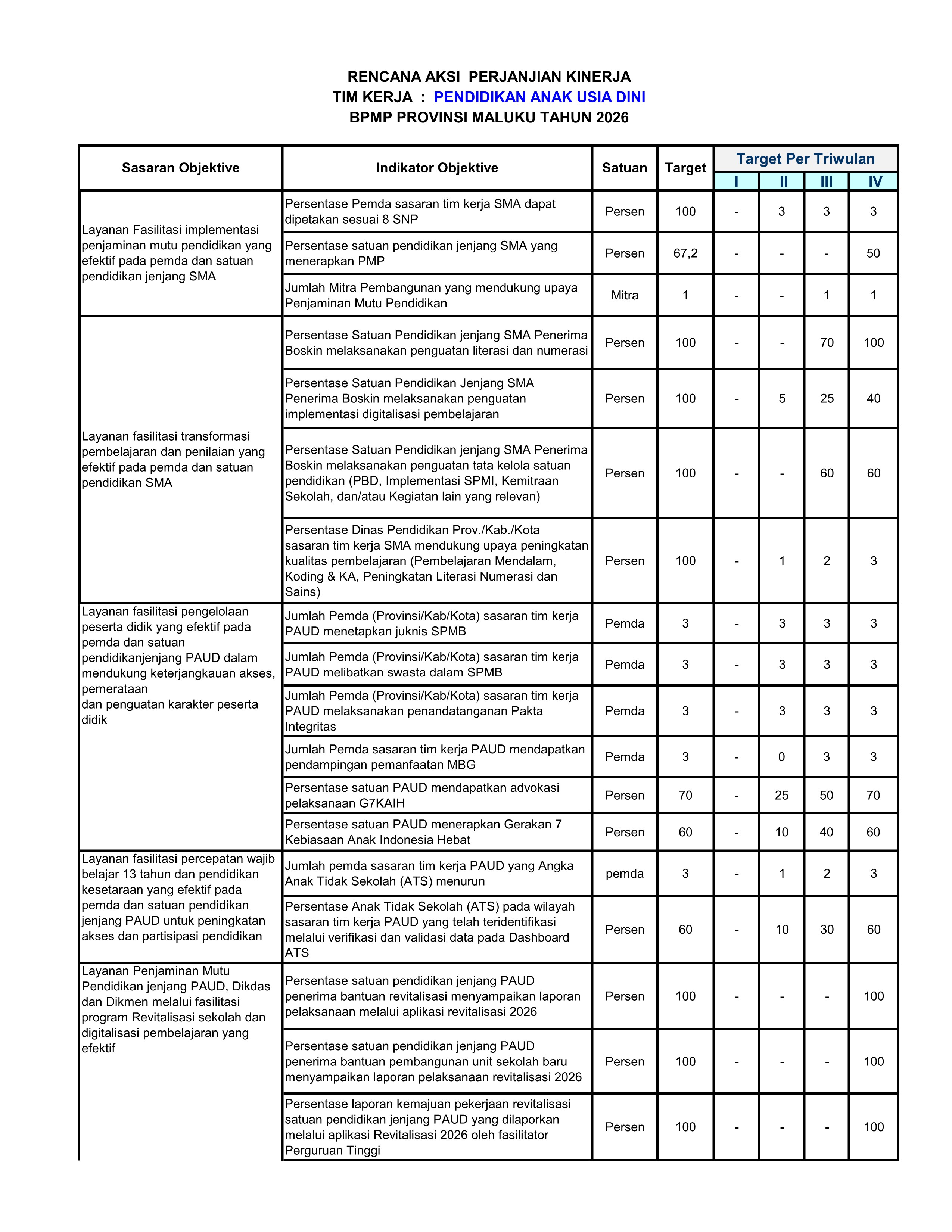 RENCANA AKSI PERJANJIAN KINERJA
TIM KERJA : PENDIDIKAN ANAK USIA DINI
BPMP PROVINSI MALUKU TAHUN 2026

| Sasaran Objektive | Indikator Objektive | Satuan | Target | Target Per Triwulan | | | |
|---|---|---|---|---|---|---|---|
| | | | | I | II | III | IV |
| Layanan Fasilitasi implementasi penjaminan mutu pendidikan yang efektif pada pemda dan satuan pendidikan jenjang SMA | Persentase Pemda sasaran tim kerja SMA dapat dipetakan sesuai 8 SNP | Persen | 100 | - | 3 | 3 | 3 |
| | Persentase satuan pendidikan jenjang SMA yang menerapkan PMP | Persen | 67,2 | - | - | - | 50 |
| | Jumlah Mitra Pembangunan yang mendukung upaya Penjaminan Mutu Pendidikan | Mitra | 1 | - | - | 1 | 1 |
| Layanan fasilitasi transformasi pembelajaran dan penilaian yang efektif pada pemda dan satuan pendidikan SMA | Persentase Satuan Pendidikan jenjang SMA Penerima Boskin melaksanakan penguatan literasi dan numerasi | Persen | 100 | - | - | 70 | 100 |
| | Persentase Satuan Pendidikan Jenjang SMA Penerima Boskin melaksanakan penguatan implementasi digitalisasi pembelajaran | Persen | 100 | - | 5 | 25 | 40 |
| | Persentase Satuan Pendidikan jenjang SMA Penerima Boskin melaksanakan penguatan tata kelola satuan pendidikan (PBD, Implementasi SPMI, Kemitraan Sekolah, dan/atau Kegiatan lain yang relevan) | Persen | 100 | - | - | 60 | 60 |
| | Persentase Dinas Pendidikan Prov./Kab./Kota sasaran tim kerja SMA mendukung upaya peningkatan kualitas pembelajaran (Pembelajaran Mendalam, Koding & KA, Peningkatan Literasi Numerasi dan Sains) | Persen | 100 | - | 1 | 2 | 3 |
| Layanan fasilitasi pengelolaan peserta didik yang efektif pada pemda dan satuan pendidikanjenjang PAUD dalam mendukung keterjangkauan akses, pemerataan dan penguatan karakter peserta didik | Jumlah Pemda (Provinsi/Kab/Kota) sasaran tim kerja PAUD menetapkan juknis SPMB | Pemda | 3 | - | 3 | 3 | 3 |
| | Jumlah Pemda (Provinsi/Kab/Kota) sasaran tim kerja PAUD melibatkan swasta dalam SPMB | Pemda | 3 | - | 3 | 3 | 3 |
| | Jumlah Pemda (Provinsi/Kab/Kota) sasaran tim kerja PAUD melaksanakan penandatanganan Pakta Integritas | Pemda | 3 | - | 3 | 3 | 3 |
| | Jumlah Pemda sasaran tim kerja PAUD mendapatkan pendampingan pemanfaatan MBG | Pemda | 3 | - | 0 | 3 | 3 |
| | Persentase satuan PAUD mendapatkan advokasi pelaksanaan G7KAIH | Persen | 70 | - | 25 | 50 | 70 |
| | Persentase satuan PAUD menerapkan Gerakan 7 Kebiasaan Anak Indonesia Hebat | Persen | 60 | - | 10 | 40 | 60 |
| Layanan fasilitasi percepatan wajib belajar 13 tahun dan pendidikan kesetaraan yang efektif pada pemda dan satuan pendidikan jenjang PAUD untuk peningkatan akses dan partisipasi pendidikan | Jumlah pemda sasaran tim kerja PAUD yang Angka Anak Tidak Sekolah (ATS) menurun | pemda | 3 | - | 1 | 2 | 3 |
| | Persentase Anak Tidak Sekolah (ATS) pada wilayah sasaran tim kerja PAUD yang telah teridentifikasi melalui verifikasi dan validasi data pada Dashboard ATS | Persen | 60 | - | 10 | 30 | 60 |
| Layanan Penjaminan Mutu Pendidikan jenjang PAUD, Dikdas dan Dikmen melalui fasilitasi program Revitalisasi sekolah dan digitalisasi pembelajaran yang efektif | Persentase satuan pendidikan jenjang PAUD penerima bantuan revitalisasi menyampaikan laporan pelaksanaan melalui aplikasi revitalisasi 2026 | Persen | 100 | - | - | - | 100 |
| | Persentase satuan pendidikan jenjang PAUD penerima bantuan pembangunan unit sekolah baru menyampaikan laporan pelaksanaan revitalisasi 2026 | Persen | 100 | - | - | - | 100 |
| | Persentase laporan kemajuan pekerjaan revitalisasi satuan pendidikan jenjang PAUD yang dilaporkan melalui aplikasi Revitalisasi 2026 oleh fasilitator Perguruan Tinggi | Persen | 100 | - | - | - | 100 |